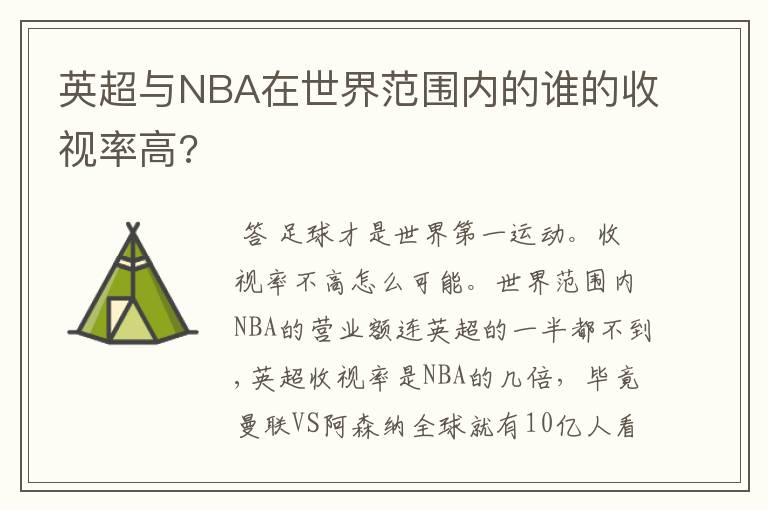 英超与NBA在世界范围内的谁的收视率高?

答 足球才是世界第一运动。收视率不高怎么可能。世界范围内NBA的营业额连英超的一半都不到，英超收视率是NBA的几倍，毕竟曼联VS阿森纳全球就有10亿人看